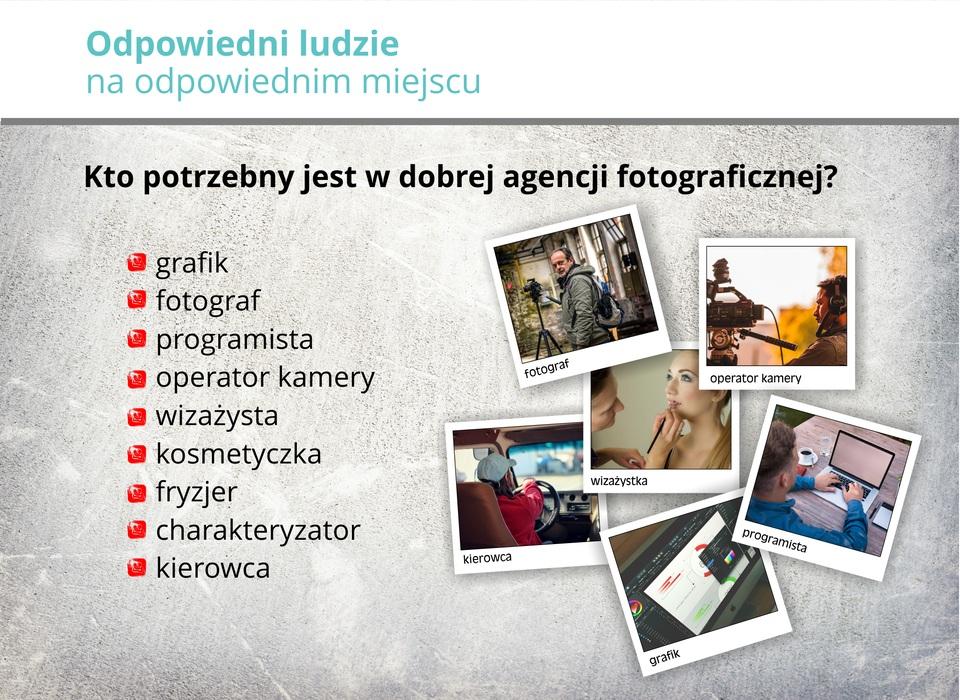 Odpowiedni ludzie
na odpowiednim miejscu

Kto potrzebny jest w dobrej agencji fotograficznej?

grafik
fotograf
programista
operator kamery
wizażysta
kosmetyczka
fryzjer
charakteryzator
kierowca

fotograf

operator kamery

wizażystka

kierowca

programista

grafik